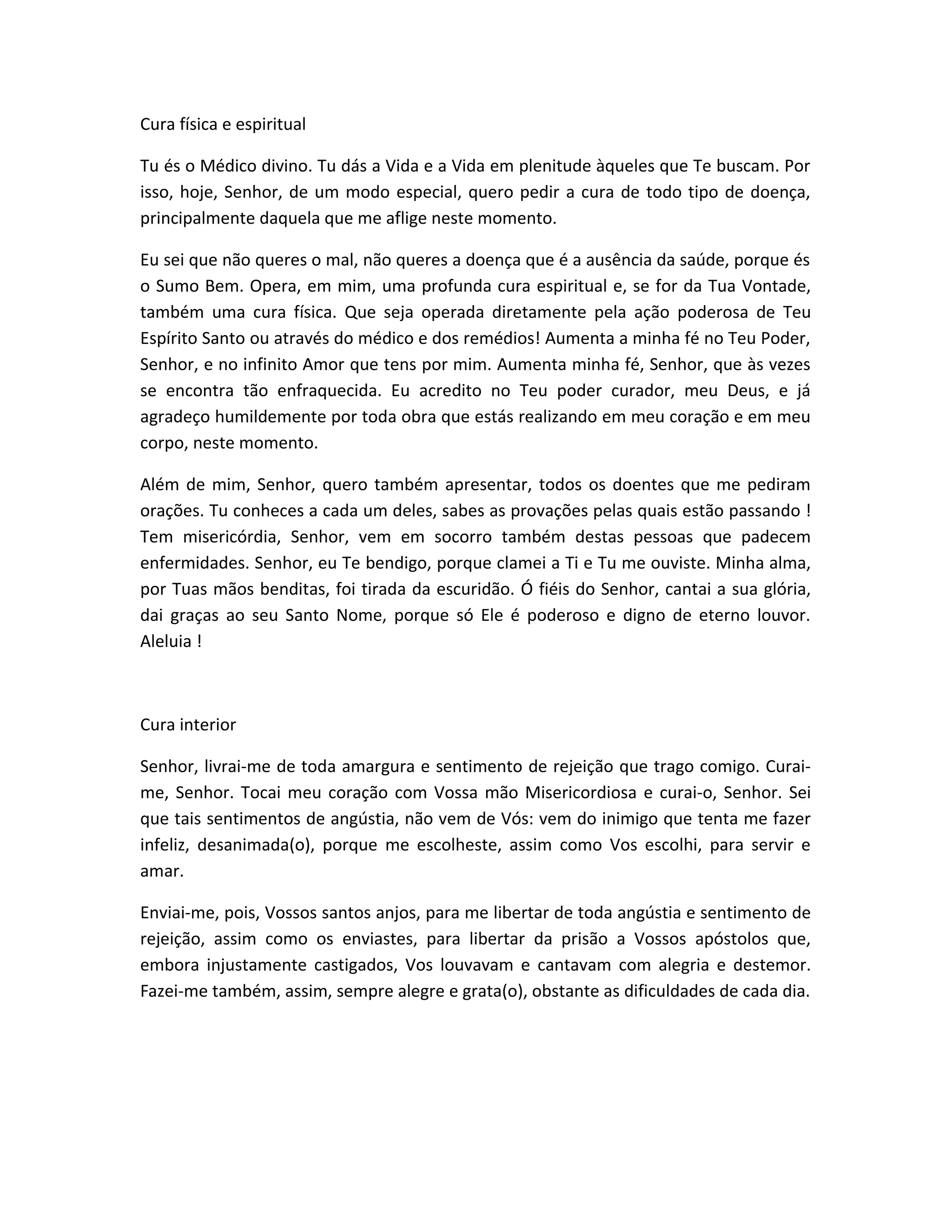 Cura física e espiritual

Tu és o Médico divino. Tu dás a Vida e a Vida em plenitude àqueles que Te buscam. Por isso, hoje, Senhor, de um modo especial, quero pedir a cura de todo tipo de doença, principalmente daquela que me aflige neste momento.

Eu sei que não queres o mal, não queres a doença que é a ausência da saúde, porque és o Sumo Bem. Opera, em mim, uma profunda cura espiritual e, se for da Tua Vontade, também uma cura física. Que seja operada diretamente pela ação poderosa de Teu Espírito Santo ou através do médico e dos remédios! Aumenta a minha fé no Teu Poder, Senhor, e no infinito Amor que tens por mim. Aumenta minha fé, Senhor, que às vezes se encontra tão enfraquecida. Eu acredito no Teu poder curador, meu Deus, e já agradeço humildemente por toda obra que estás realizando em meu coração e em meu corpo, neste momento.

Além de mim, Senhor, quero também apresentar, todos os doentes que me pediram orações. Tu conheces a cada um deles, sabes as provações pelas quais estão passando ! Tem misericórdia, Senhor, vem em socorro também destas pessoas que padecem enfermidades. Senhor, eu Te bendigo, porque clamei a Ti e Tu me ouviste. Minha alma, por Tuas mãos benditas, foi tirada da escuridão. Ó fiéis do Senhor, cantai a sua glória, dai graças ao seu Santo Nome, porque só Ele é poderoso e digno de eterno louvor. Aleluia !

Cura interior

Senhor, livrai-me de toda amargura e sentimento de rejeição que trago comigo. Curai-me, Senhor. Tocai meu coração com Vossa mão Misericordiosa e curai-o, Senhor. Sei que tais sentimentos de angústia, não vem de Vós: vem do inimigo que tenta me fazer infeliz, desanimada(o), porque me escolheste, assim como Vos escolhi, para servir e amar.

Enviai-me, pois, Vossos santos anjos, para me libertar de toda angústia e sentimento de rejeição, assim como os enviastes, para libertar da prisão a Vossos apóstolos que, embora injustamente castigados, Vos louvavam e cantavam com alegria e destemor. Fazei-me também, assim, sempre alegre e grata(o), obstante as dificuldades de cada dia.